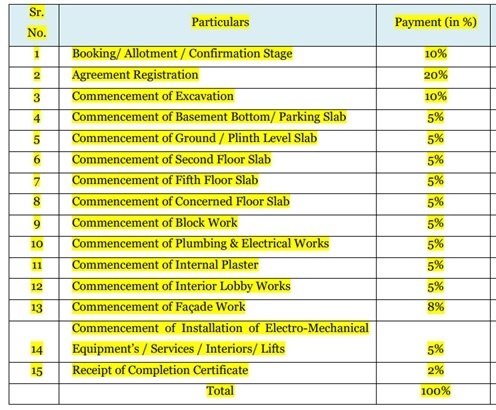 | Sr. No. | Particulars | Payment (in %) |
|---|---|---|
| 1 | Booking/ Allotment / Confirmation Stage | 10% |
| 2 | Agreement Registration | 20% |
| 3 | Commencement of Excavation | 10% |
| 4 | Commencement of Basement Bottom/ Parking Slab | 5% |
| 5 | Commencement of Ground / Plinth Level Slab | 5% |
| 6 | Commencement of Second Floor Slab | 5% |
| 7 | Commencement of Fifth Floor Slab | 5% |
| 8 | Commencement of Concerned Floor Slab | 5% |
| 9 | Commencement of Block Work | 5% |
| 10 | Commencement of Plumbing & Electrical Works | 5% |
| 11 | Commencement of Internal Plaster | 5% |
| 12 | Commencement of Interior Lobby Works | 5% |
| 13 | Commencement of Façade Work | 8% |
| 14 | Commencement of Installation of Electro-Mechanical Equipment's / Services / Interiors/ Lifts | 5% |
| 15 | Receipt of Completion Certificate | 2% |
| | Total | 100% |